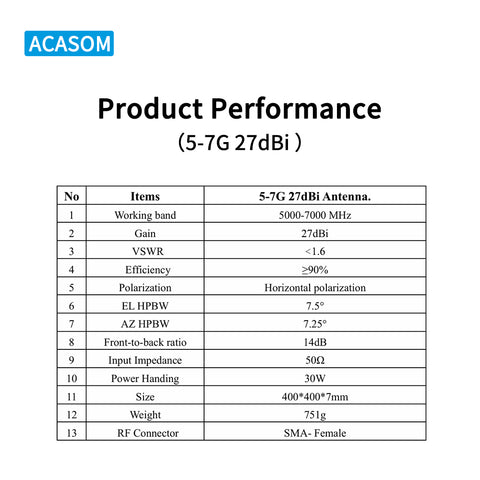 ACASOM

Product Performance

（5-7G 27dBi ）

| No | Items | 5-7G 27dBi Antenna. |
|---|---|---|
| 1 | Working band | 5000-7000 MHz |
| 2 | Gain | 27dBi |
| 3 | VSWR | <1.6 |
| 4 | Efficiency | ≥90% |
| 5 | Polarization | Horizontal polarization |
| 6 | EL HPBW | 7.5° |
| 7 | AZ HPBW | 7.25° |
| 8 | Front-to-back ratio | 14dB |
| 9 | Input Impedance | 50Ω |
| 10 | Power Handing | 30W |
| 11 | Size | 400*400*7mm |
| 12 | Weight | 751g |
| 13 | RF Connector | SMA- Female |